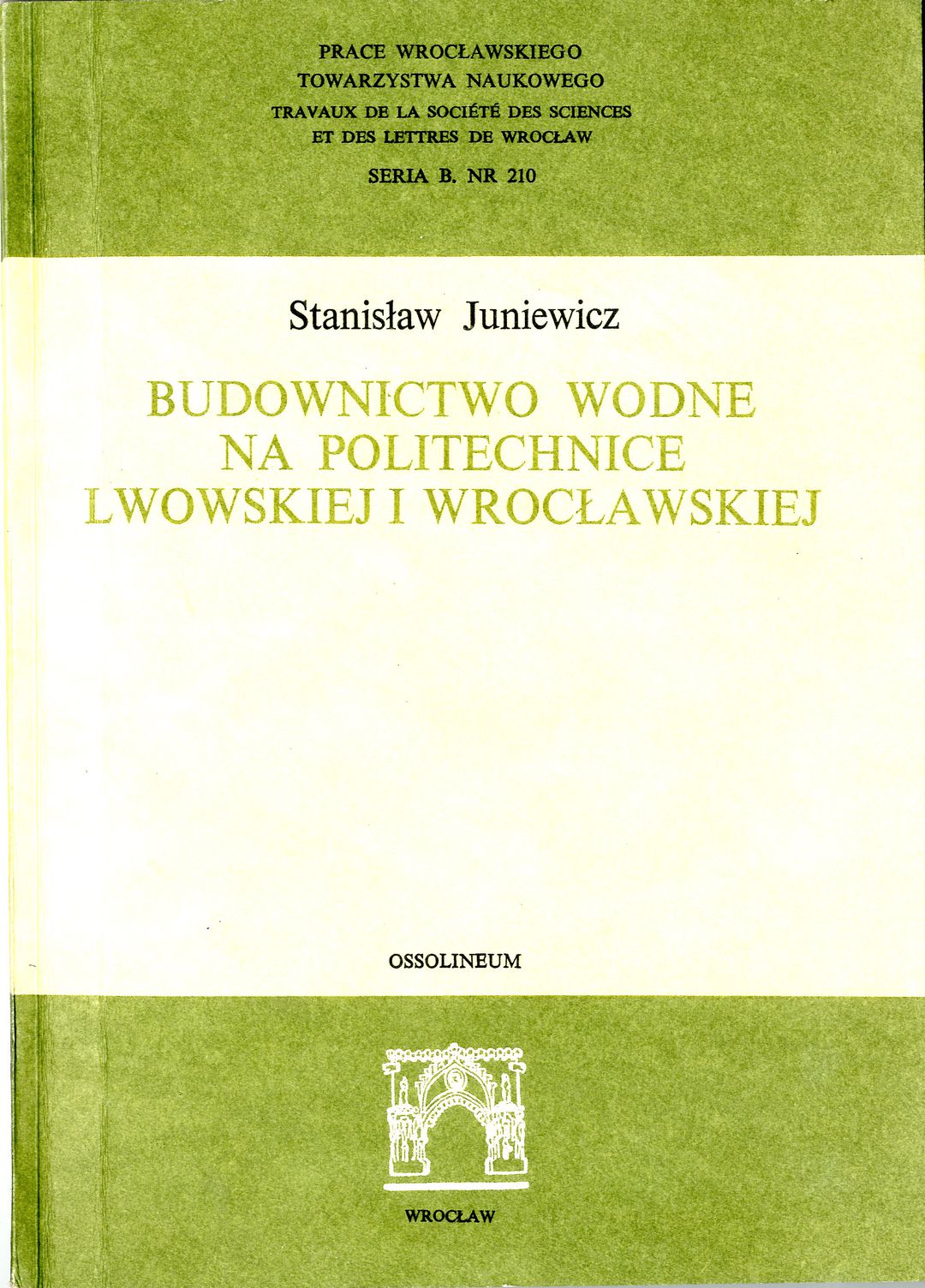 PRACE WROCŁAWSKIEGO
TOWARZYSTWA NAUKOWEGO
TRAVAUX DE LA SOCIÉTÉ DES SCIENCES
ET DES LETTRES DE WROCŁAW
SERIA B. NR 210

Stanisław Juniewicz

BUDOWNICTWO WODNE
NA POLITECHNICE
LWOWSKIEJ I WROCŁAWSKIEJ

OSSOLINEUM

WROCŁAW